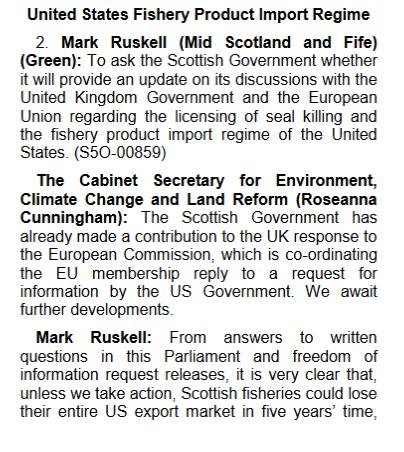 United States Fishery Product Import Regime

2. Mark Ruskell (Mid Scotland and Fife) (Green): To ask the Scottish Government whether it will provide an update on its discussions with the United Kingdom Government and the European Union regarding the licensing of seal killing and the fishery product import regime of the United States. (S5O-00859)

The Cabinet Secretary for Environment, Climate Change and Land Reform (Roseanna Cunningham): The Scottish Government has already made a contribution to the UK response to the European Commission, which is co-ordinating the EU membership reply to a request for information by the US Government. We await further developments.

Mark Ruskell: From answers to written questions in this Parliament and freedom of information request releases, it is very clear that, unless we take action, Scottish fisheries could lose their entire US export market in five years' time,